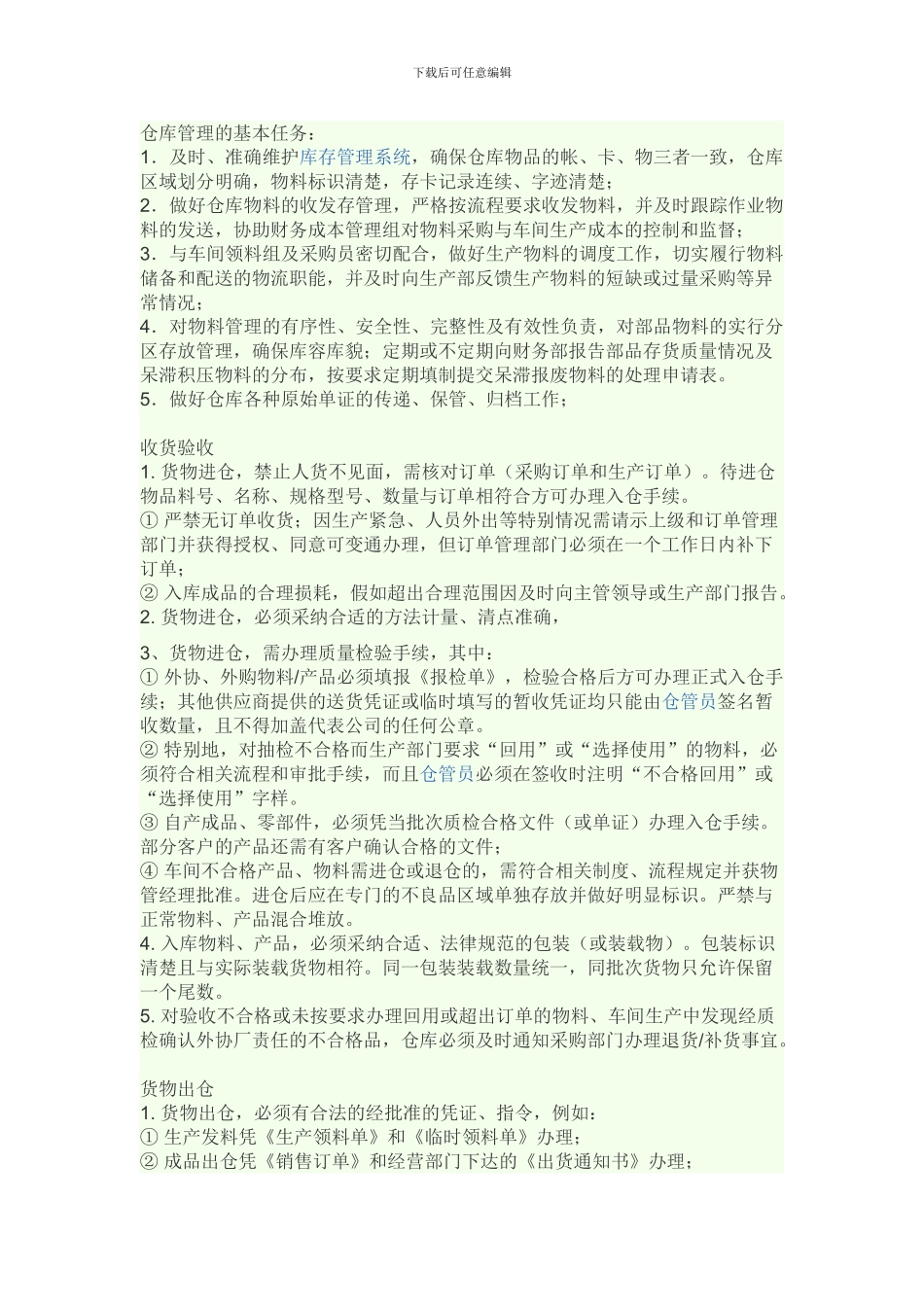 下载后可任意编辑

仓库管理的基本任务：
1．及时、准确维护库存管理系统，确保仓库物品的帐、卡、物三者一致，仓库区域划分明确，物料标识清楚，存卡记录连续、字迹清楚；
2．做好仓库物料的收发存管理，严格按流程要求收发物料，并及时跟踪作业物料的发送，协助财务成本管理组对物料采购与车间生产成本的控制和监督；
3．与车间领料组及采购员密切配合，做好生产物料的调度工作，切实履行物料储备和配送的物流职能，并及时向生产部反馈生产物料的短缺或过量采购等异常情况；
4．对物料管理的有序性、安全性、完整性及有效性负责，对部品物料的实行分区存放管理，确保库容库貌；定期或不定期向财务部报告部品存货质量情况及呆滞积压物料的分布，按要求定期填制提交呆滞报废物料的处理申请表。
5．做好仓库各种原始单证的传递、保管、归档工作；

收货验收
1. 货物进仓，禁止人货不见面，需核对订单（采购订单和生产订单）。待进仓物品料号、名称、规格型号、数量与订单相符合方可办理入仓手续。
① 严禁无订单收货；因生产紧急、人员外出等特别情况需请示上级和订单管理部门并获得授权、同意可变通办理，但订单管理部门必须在一个工作日内补下订单；
② 入库成品的合理损耗，假如超出合理范围因及时向主管领导或生产部门报告。
2. 货物进仓，必须采纳合适的方法计量、清点准确，

3、货物进仓，需办理质量检验手续，其中：
① 外协、外购物料/产品必须填报《报检单》，检验合格后方可办理正式入仓手续；其他供应商提供的送货凭证或临时填写的暂收凭证均只能由仓管员签名暂收数量，且不得加盖代表公司的任何公章。
② 特别地，对抽检不合格而生产部门要求“回用”或“选择使用”的物料，必须符合相关流程和审批手续，而且仓管员必须在签收时注明“不合格回用”或“选择使用”字样。
③ 自产成品、零部件，必须凭当批次质检合格文件（或单证）办理入仓手续。部分客户的产品还需有客户确认合格的文件；
④ 车间不合格产品、物料需进仓或退仓的，需符合相关制度、流程规定并获物管经理批准。进仓后应在专门的不良品区域单独存放并做好明显标识。严禁与正常物料、产品混合堆放。
4. 入库物料、产品，必须采纳合适、法律规范的包装（或装载物）。包装标识清楚且与实际装载货物相符。同一包装装载数量统一，同批次货物只允许保留一个尾数。
5. 对验收不合格或未按要求办理回用或超出订单的物料、车间生产中发现经质检确认外协厂责任的不合格品，仓库必须及时通知采购部门办理退货/补货事宜。

货物出仓
1. 货物出仓，必须有合法的经批准的凭证、指令，例如：
① 生产发料凭《生产领料单》和《临时领料单》办理；
② 成品出仓凭《销售订单》和经营部门下达的《出货通知书》办理；